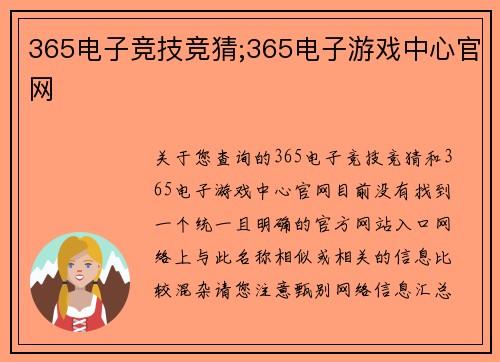 365电子竞技竞猜;365电子游戏中心官网

关于您查询的365电子竞技竞猜和365电子游戏中心官网目前没有找到一个统一且明确的官方网站入口网络上与此名称相似或相关的信息比较混杂请您注意甄别网络信息汇总